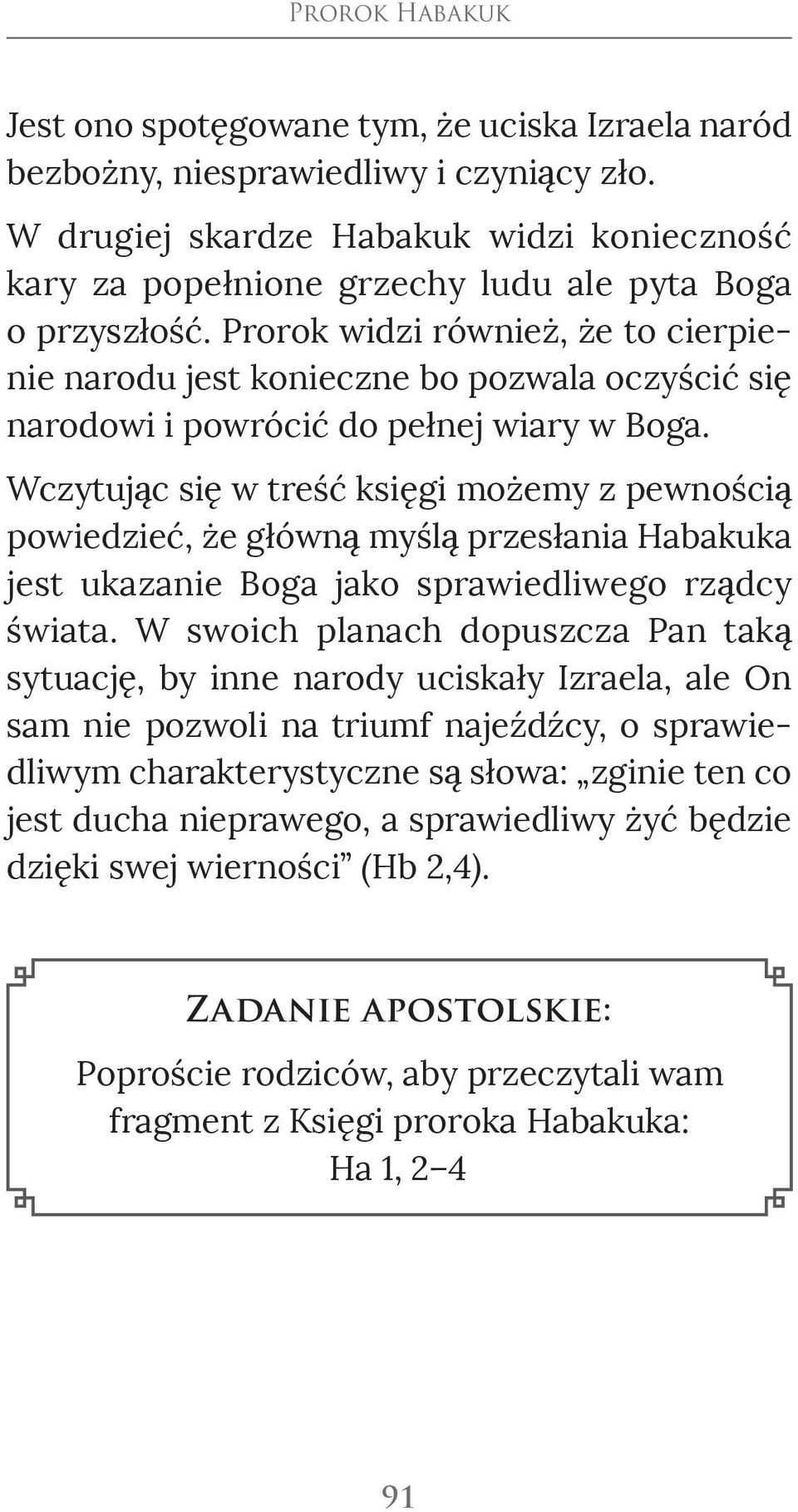 Prorok Habakuk

Jest ono spotęgowane tym, że uciska Izraela naród bezbożny, niesprawiedliwy i czyniący zło.

W drugiej skardze Habakuk widzi konieczność kary za popełnione grzechy ludu ale pyta Boga o przyszłość. Prorok widzi również, że to cierpienie narodu jest konieczne bo pozwala oczyścić się narodowi i powrócić do pełnej wiary w Boga.

Wczytując się w treść księgi możemy z pewnością powiedzieć, że główną myślą przesłania Habakuka jest ukazanie Boga jako sprawiedliwego rządcy świata. W swoich planach dopuszcza Pan taką sytuację, by inne narody uciskały Izraela, ale On sam nie pozwoli na triumf najeźdźcy, o sprawiedliwym charakterystyczne są słowa: „zginie ten co jest ducha nieprawego, a sprawiedliwy żyć będzie dzięki swej wierności” (Hb 2,4).

Zadanie apostolskie:

Poproście rodziców, aby przeczytali wam fragment z Księgi proroka Habakuka: Ha 1, 2–4

91